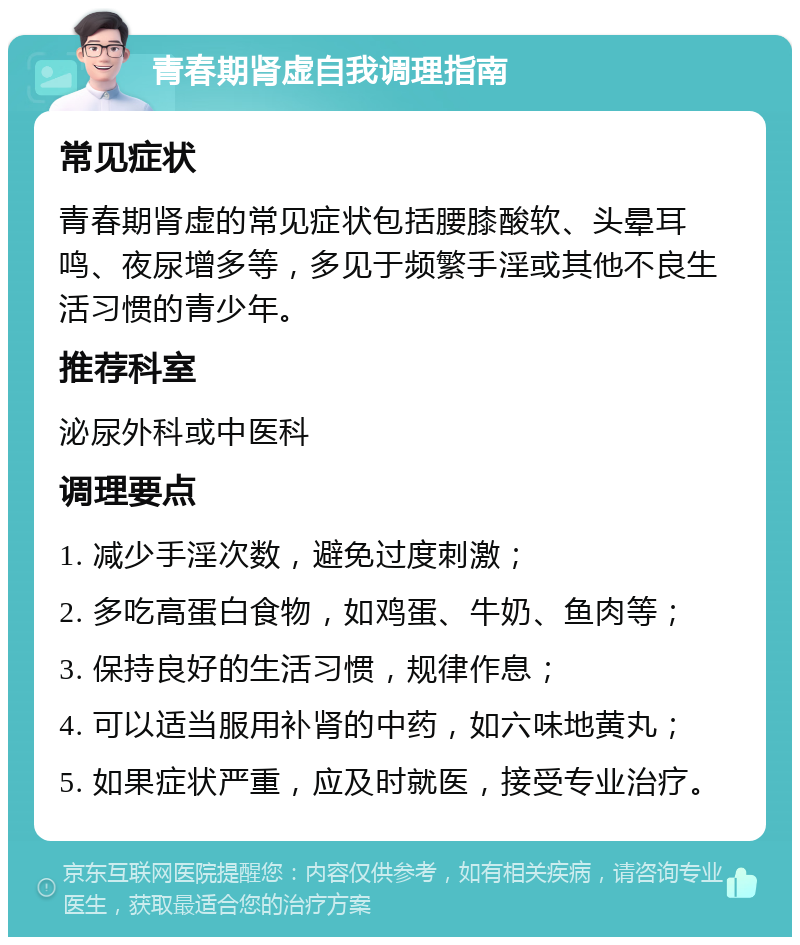 青春期肾虚自我调理指南

常见症状

青春期肾虚的常见症状包括腰膝酸软、头晕耳鸣、夜尿增多等，多见于频繁手淫或其他不良生活习惯的青少年。

推荐科室

泌尿外科或中医科

调理要点

1. 减少手淫次数，避免过度刺激；

2. 多吃高蛋白食物，如鸡蛋、牛奶、鱼肉等；

3. 保持良好的生活习惯，规律作息；

4. 可以适当服用补肾的中药，如六味地黄丸；

5. 如果症状严重，应及时就医，接受专业治疗。

京东互联网医院提醒您：内容仅供参考，如有相关疾病，请咨询专业医生，获取最适合您的治疗方案